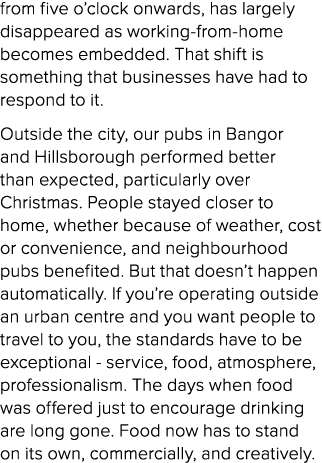 from five o'clock onwards, has largely disappeared as working-from-home becomes embedded. That shift is something that businesses have had to respond to it.

Outside the city, our pubs in Bangor and Hillsborough performed better than expected, particularly over Christmas. People stayed closer to home, whether because of weather, cost or convenience, and neighbourhood pubs benefited. But that doesn't happen automatically. If you're operating outside an urban centre and you want people to travel to you, the standards have to be exceptional - service, food, atmosphere, professionalism. The days when food was offered just to encourage drinking are long gone. Food now has to stand on its own, commercially, and creatively.